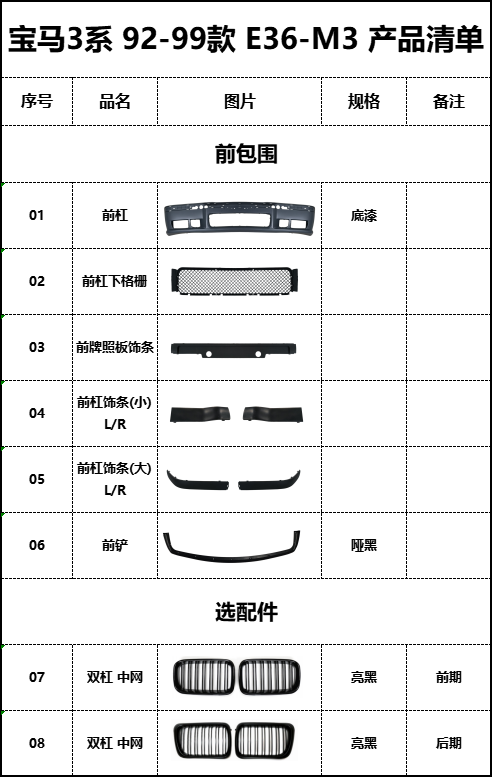 宝马3系 92-99款 E36-M3 产品清单

| 序号 | 品名 | 图片 | 规格 | 备注 |
|---|---|---|---|---|
| 前包围 | | | | |
| 01 | 前杠 | | 底漆 | |
| 02 | 前杠下格栅 | | | |
| 03 | 前牌照板饰条 | | | |
| 04 | 前杠饰条(小) L/R | | | |
| 05 | 前杠饰条(大) L/R | | | |
| 06 | 前铲 | | 哑黑 | |
| 选配件 | | | | |
| 07 | 双杠 中网 | | 亮黑 | 前期 |
| 08 | 双杠 中网 | | 亮黑 | 后期 |